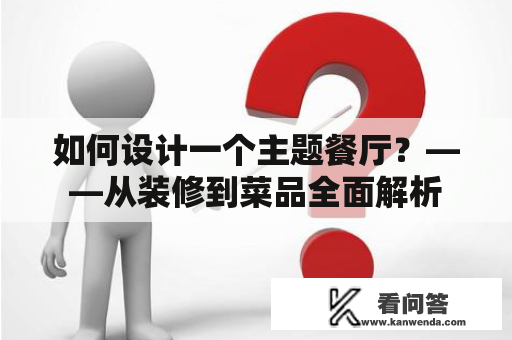 如何设计一个主题餐厅？——从装修到菜品全面解析

看问答
www.kanwenda.com